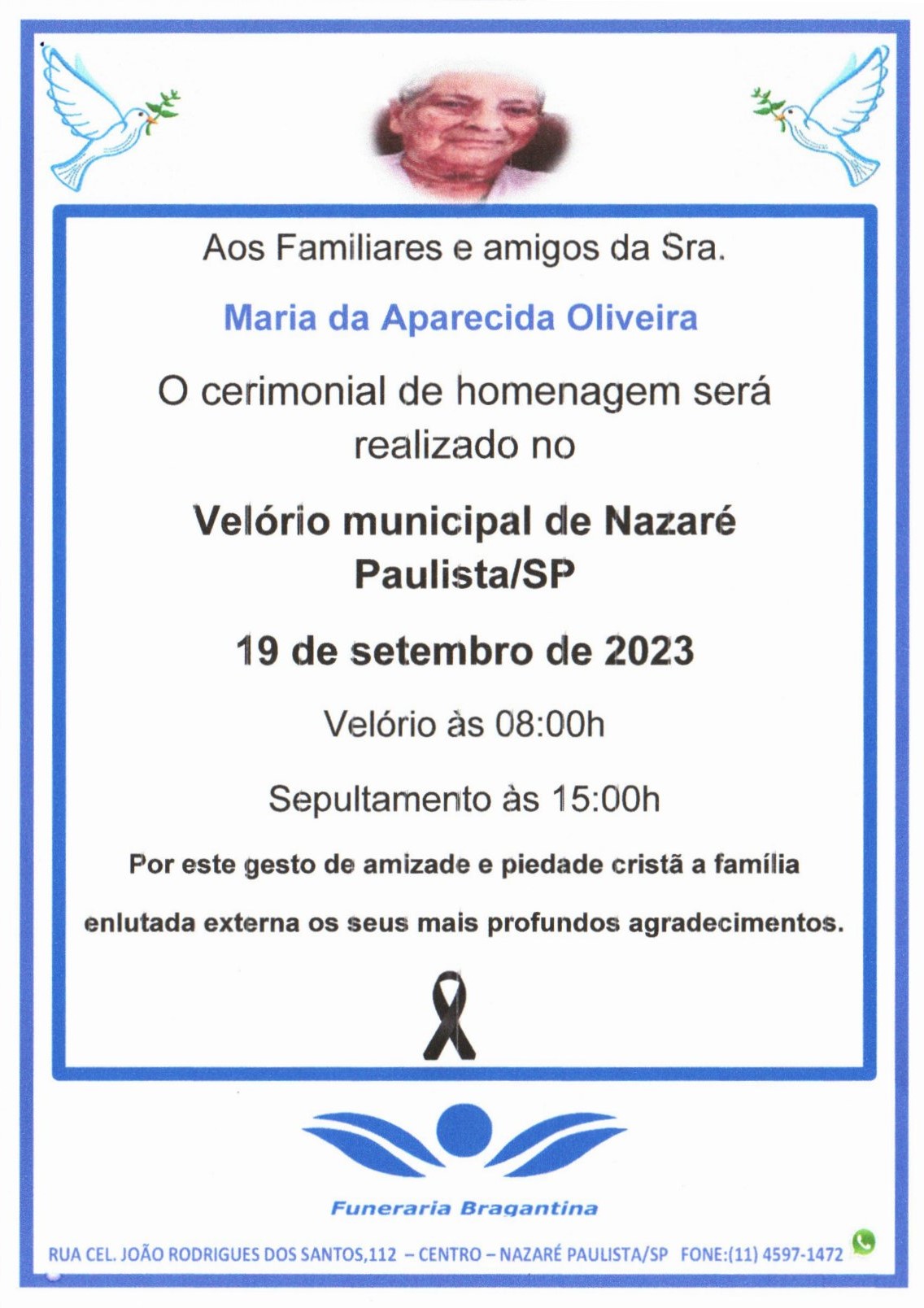 Aos Familiares e amigos da Sra.

Maria da Aparecida Oliveira

O cerimonial de homenagem será realizado no

Velório municipal de Nazaré Paulista/SP

19 de setembro de 2023

Velório às 08:00h

Sepultamento às 15:00h

Por este gesto de amizade e piedade cristã a família enlutada externa os seus mais profundos agradecimentos.

Funeraria Bragantina

RUA CEL. JOÃO RODRIGUES DOS SANTOS,112 – CENTRO – NAZARÉ PAULISTA/SP FONE:(11) 4597-1472